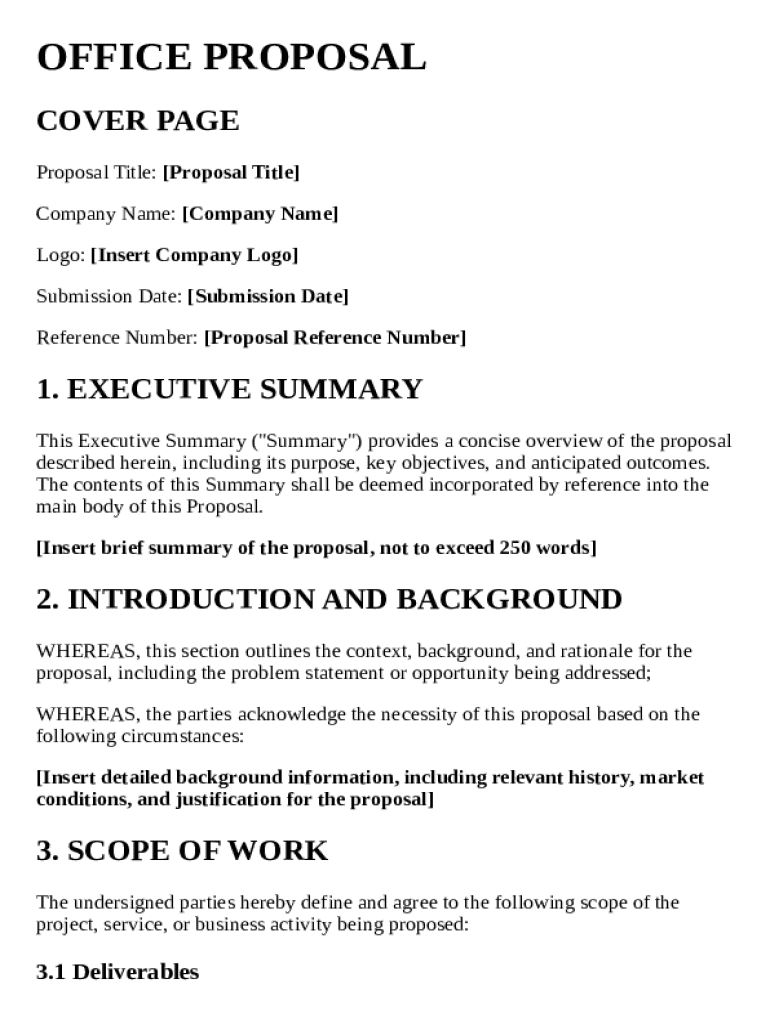 OFFICE PROPOSAL

COVER PAGE

Proposal Title: [Proposal Title]

Company Name: [Company Name]

Logo: [Insert Company Logo]

Submission Date: [Submission Date]

Reference Number: [Proposal Reference Number]

1. EXECUTIVE SUMMARY

This Executive Summary ("Summary") provides a concise overview of the proposal described herein, including its purpose, key objectives, and anticipated outcomes. The contents of this Summary shall be deemed incorporated by reference into the main body of this Proposal.

[Insert brief summary of the proposal, not to exceed 250 words]

2. INTRODUCTION AND BACKGROUND

WHEREAS, this section outlines the context, background, and rationale for the proposal, including the problem statement or opportunity being addressed;

WHEREAS, the parties acknowledge the necessity of this proposal based on the following circumstances:

[Insert detailed background information, including relevant history, market conditions, and justification for the proposal]

3. SCOPE OF WORK

The undersigned parties hereby define and agree to the following scope of the project, service, or business activity being proposed:

3.1 Deliverables